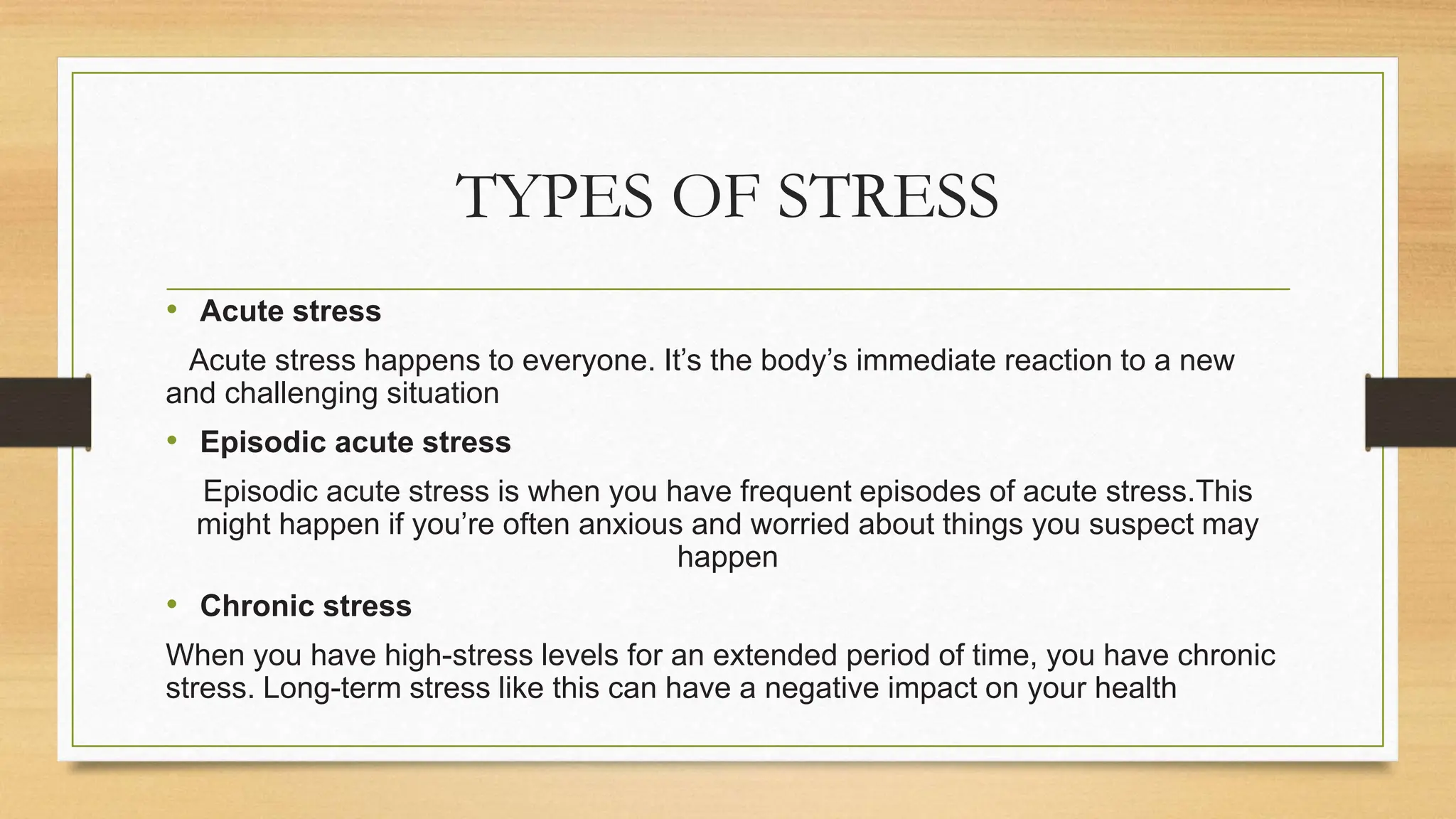 TYPES OF STRESS

• Acute stress

Acute stress happens to everyone. It’s the body’s immediate reaction to a new and challenging situation

• Episodic acute stress

Episodic acute stress is when you have frequent episodes of acute stress.This might happen if you’re often anxious and worried about things you suspect may happen

• Chronic stress

When you have high-stress levels for an extended period of time, you have chronic stress. Long-term stress like this can have a negative impact on your health